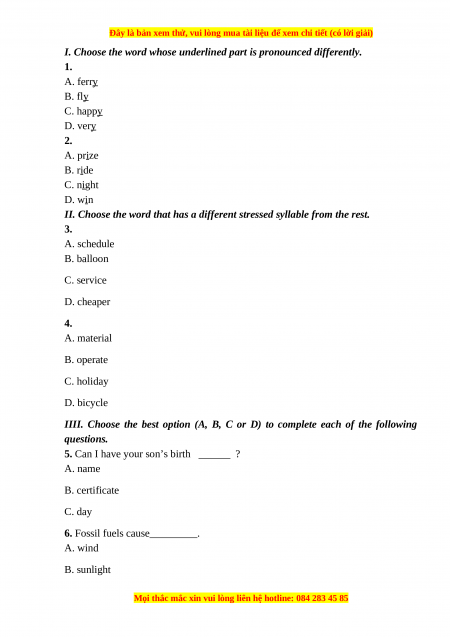 Đây là bản xem thử, vui lòng mua tài liệu để xem chi tiết (có lời giải)

I. Choose the word whose underlined part is pronounced differently.

1.
A. ferry
B. fly
C. happy
D. very

2.
A. prize
B. ride
C. night
D. win

II. Choose the word that has a different stressed syllable from the rest.

3.
A. schedule
B. balloon
C. service
D. cheaper

4.
A. material
B. operate
C. holiday
D. bicycle

IIII. Choose the best option (A, B, C or D) to complete each of the following questions.

5. Can I have your son's birth ______ ?
A. name
B. certificate
C. day

6. Fossil fuels cause_________.
A. wind
B. sunlight

Mọi thắc mắc xin vui lòng liên hệ hotline: 084 283 45 85